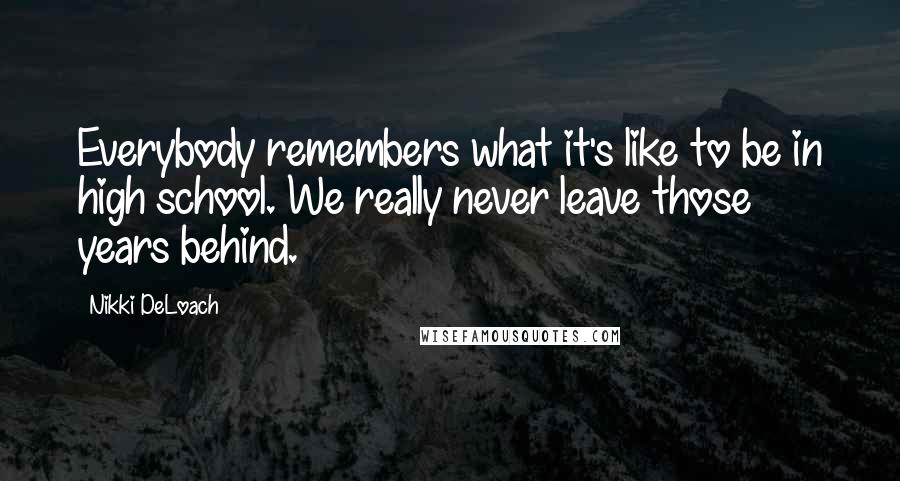 Everybody remembers what it's like to be in high school. We really never leave those years behind.

Nikki DeLoach

WISEFAMOUSQUOTES.COM